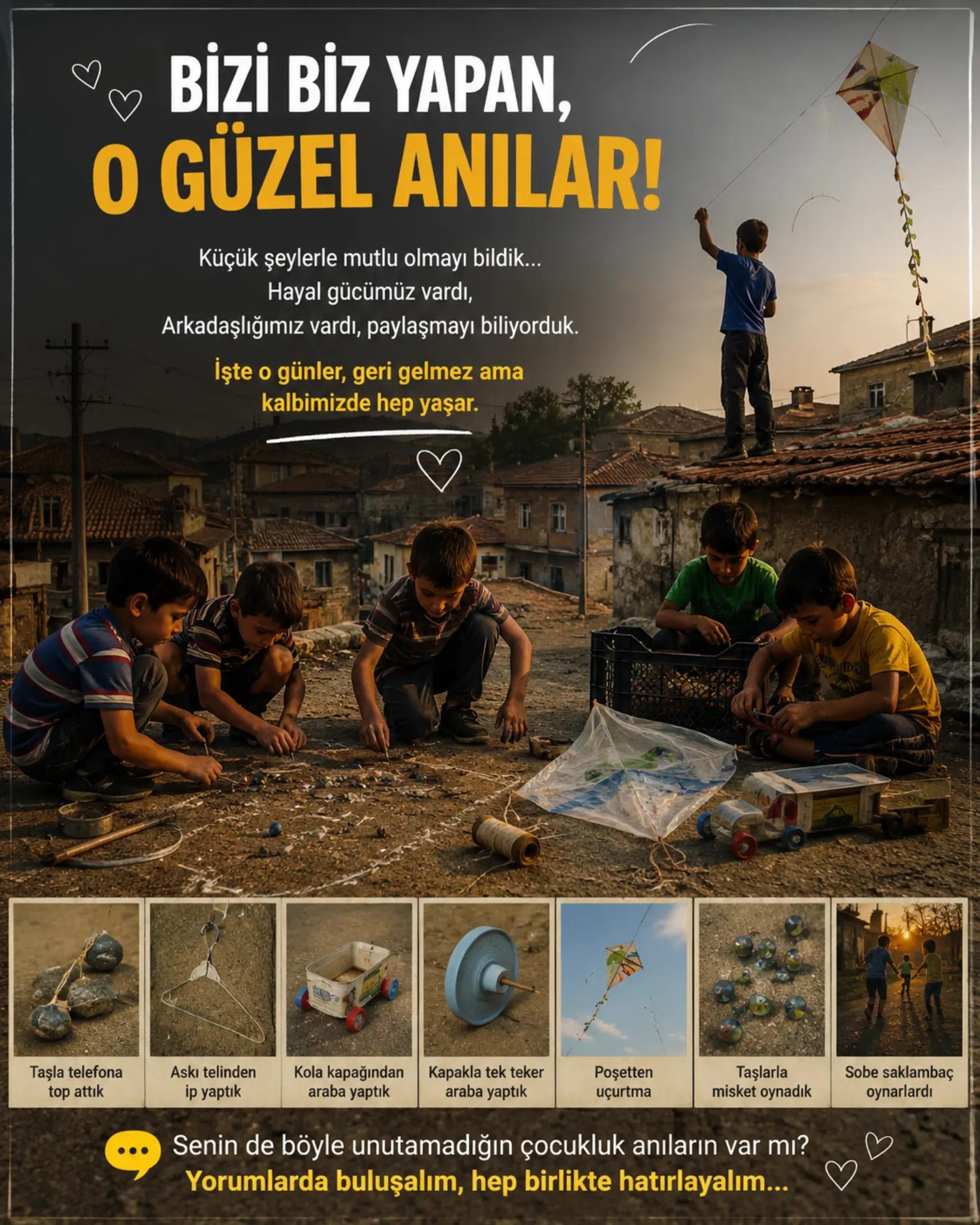 BİZİ BİZ YAPAN,
O GÜZEL ANILAR!

Küçük şeylerle mutlu olmayı bildik...
Hayal gücümüz vardı,
Arkadaşlığımız vardı, paylaşmayı biliyorduk.

İşte o günler, geri gelmez ama
kalbimizde hep yaşar.

Taşla telefona top attık

Askı telinden ip yaptık

Kola kapağından araba yaptık

Kapakla tek teker araba yaptık

Poşetten uçurtma

Taşlarla misket oynadık

Sobe saklambaç oynarlardı

Senin de böyle unutamadığın çocukluk anıların var mı?
Yorumlarda buluşalım, hep birlikte hatırlayalım...